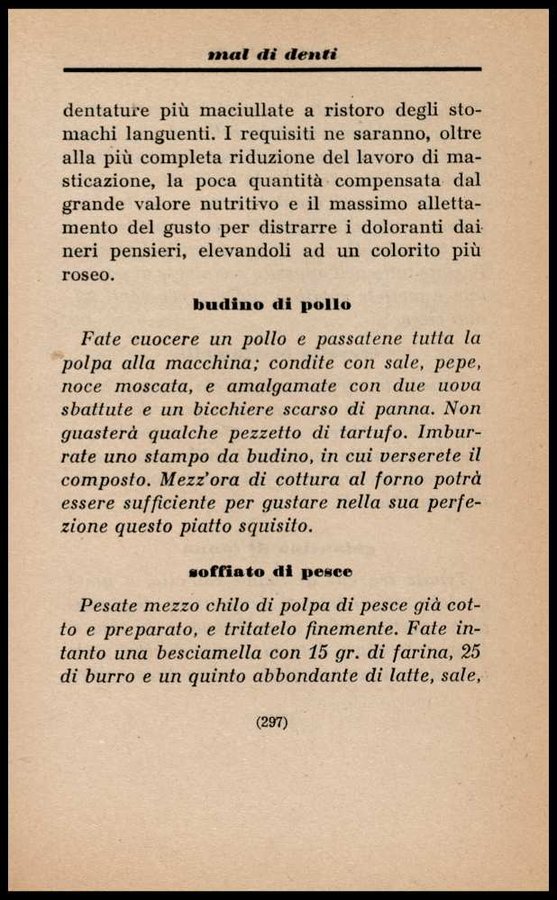 mal di denti

dentature più maciullate a ristoro degli stomachi languenti. I requisiti ne saranno, oltre alla più completa riduzione del lavoro di masticazione, la poca quantità compensata dal grande valore nutritivo e il massimo allettamento del gusto per distrarre i doloranti dai neri pensieri, elevandoli ad un colorito più roseo.

budino di pollo

Fate cuocere un pollo e passatene tutta la polpa alla macchina; condite con sale, pepe, noce moscata, e amalgamate con due uova sbattute e un bicchiere scarso di panna. Non guasterà qualche pezzetto di tartufo. Imburrate uno stampo da budino, in cui verserete il composto. Mezz'ora di cottura al forno potrà essere sufficiente per gustare nella sua perfezione questo piatto squisito.

soffiato di pesce

Pesate mezzo chilo di polpa di pesce già cotto e preparato, e tritatelo finemente. Fate intanto una besciamella con 15 gr. di farina, 25 di burro e un quinto abbondante di latte, sale,

(297)